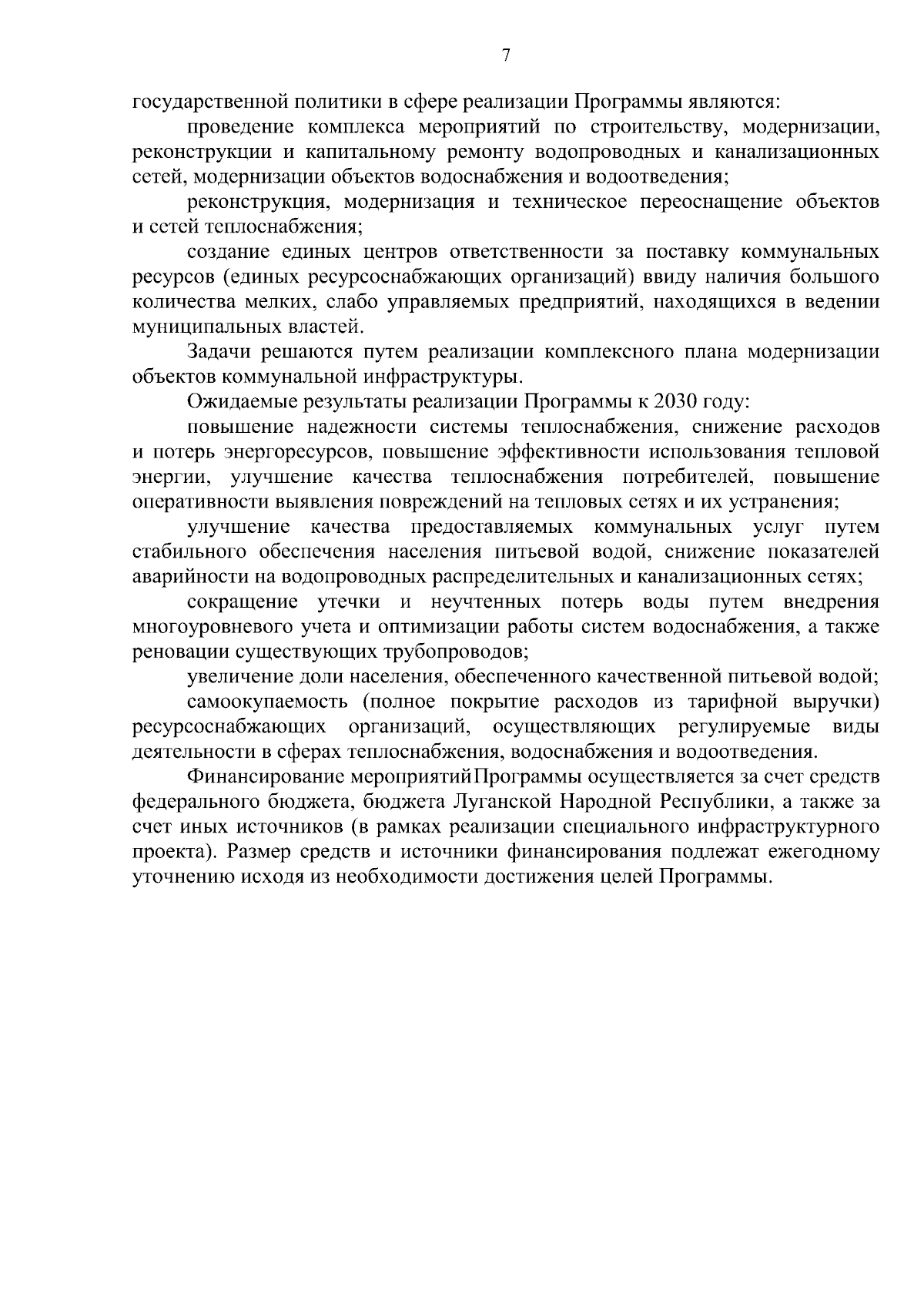 7

государственной политики в сфере реализации Программы являются:

проведение комплекса мероприятий по строительству, модернизации, реконструкции и капитальному ремонту водопроводных и канализационных сетей, модернизации объектов водоснабжения и водоотведения;

реконструкция, модернизация и техническое переоснащение объектов и сетей теплоснабжения;

создание единых центров ответственности за поставку коммунальных ресурсов (единых ресурсоснабжающих организаций) ввиду наличия большого количества мелких, слабо управляемых предприятий, находящихся в ведении муниципальных властей.

Задачи решаются путем реализации комплексного плана модернизации объектов коммунальной инфраструктуры.

Ожидаемые результаты реализации Программы к 2030 году:

повышение надежности системы теплоснабжения, снижение расходов и потерь энергоресурсов, повышение эффективности использования тепловой энергии, улучшение качества теплоснабжения потребителей, повышение оперативности выявления повреждений на тепловых сетях и их устранения;

улучшение качества предоставляемых коммунальных услуг путем стабильного обеспечения населения питьевой водой, снижение показателей аварийности на водопроводных распределительных и канализационных сетях;

сокращение утечки и неучтенных потерь воды путем внедрения многоуровневого учета и оптимизации работы систем водоснабжения, а также реновации существующих трубопроводов;

увеличение доли населения, обеспеченного качественной питьевой водой;

самоокупаемость (полное покрытие расходов из тарифной выручки) ресурсоснабжающих организаций, осуществляющих регулируемые виды деятельности в сферах теплоснабжения, водоснабжения и водоотведения.

Финансирование мероприятийПрограммы осуществляется за счет средств федерального бюджета, бюджета Луганской Народной Республики, а также за счет иных источников (в рамках реализации специального инфраструктурного проекта). Размер средств и источники финансирования подлежат ежегодному уточнению исходя из необходимости достижения целей Программы.